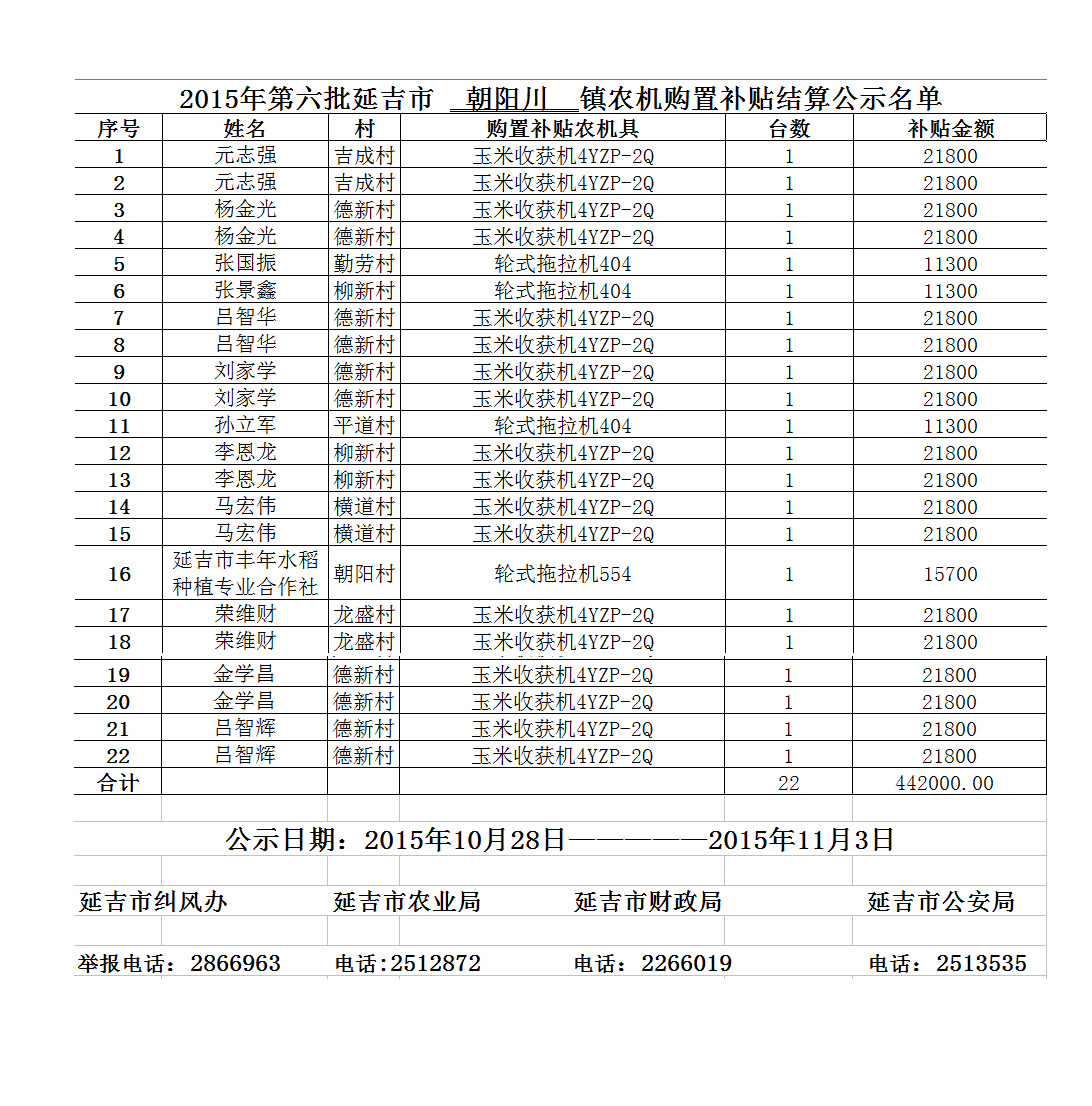 2015年第六批延吉市 朝阳川 镇农机购置补贴结算公示名单

| 序号 | 姓名 | 村 | 购置补贴农机具 | 台数 | 补贴金额 |
|---|---|---|---|---|---|
| 1 | 元志强 | 吉成村 | 玉米收获机4YZP-2Q | 1 | 21800 |
| 2 | 元志强 | 吉成村 | 玉米收获机4YZP-2Q | 1 | 21800 |
| 3 | 杨金光 | 德新村 | 玉米收获机4YZP-2Q | 1 | 21800 |
| 4 | 杨金光 | 德新村 | 玉米收获机4YZP-2Q | 1 | 21800 |
| 5 | 张国振 | 勤劳村 | 轮式拖拉机404 | 1 | 11300 |
| 6 | 张景鑫 | 柳新村 | 轮式拖拉机404 | 1 | 11300 |
| 7 | 吕智华 | 德新村 | 玉米收获机4YZP-2Q | 1 | 21800 |
| 8 | 吕智华 | 德新村 | 玉米收获机4YZP-2Q | 1 | 21800 |
| 9 | 刘家学 | 德新村 | 玉米收获机4YZP-2Q | 1 | 21800 |
| 10 | 刘家学 | 德新村 | 玉米收获机4YZP-2Q | 1 | 21800 |
| 11 | 孙立军 | 平道村 | 轮式拖拉机404 | 1 | 11300 |
| 12 | 李恩龙 | 柳新村 | 玉米收获机4YZP-2Q | 1 | 21800 |
| 13 | 李恩龙 | 柳新村 | 玉米收获机4YZP-2Q | 1 | 21800 |
| 14 | 马宏伟 | 横道村 | 玉米收获机4YZP-2Q | 1 | 21800 |
| 15 | 马宏伟 | 横道村 | 玉米收获机4YZP-2Q | 1 | 21800 |
| 16 | 延吉市丰年水稻种植专业合作社 | 朝阳村 | 轮式拖拉机554 | 1 | 15700 |
| 17 | 荣维财 | 龙盛村 | 玉米收获机4YZP-2Q | 1 | 21800 |
| 18 | 荣维财 | 龙盛村 | 玉米收获机4YZP-2Q | 1 | 21800 |
| 19 | 金学昌 | 德新村 | 玉米收获机4YZP-2Q | 1 | 21800 |
| 20 | 金学昌 | 德新村 | 玉米收获机4YZP-2Q | 1 | 21800 |
| 21 | 吕智辉 | 德新村 | 玉米收获机4YZP-2Q | 1 | 21800 |
| 22 | 吕智辉 | 德新村 | 玉米收获机4YZP-2Q | 1 | 21800 |
| 合计 | | | | 22 | 442000.00 |

公示日期：2015年10月28日—————2015年11月3日

延吉市纠风办 延吉市农业局 延吉市财政局 延吉市公安局

举报电话：2866963 电话:2512872 电话：2266019 电话：2513535